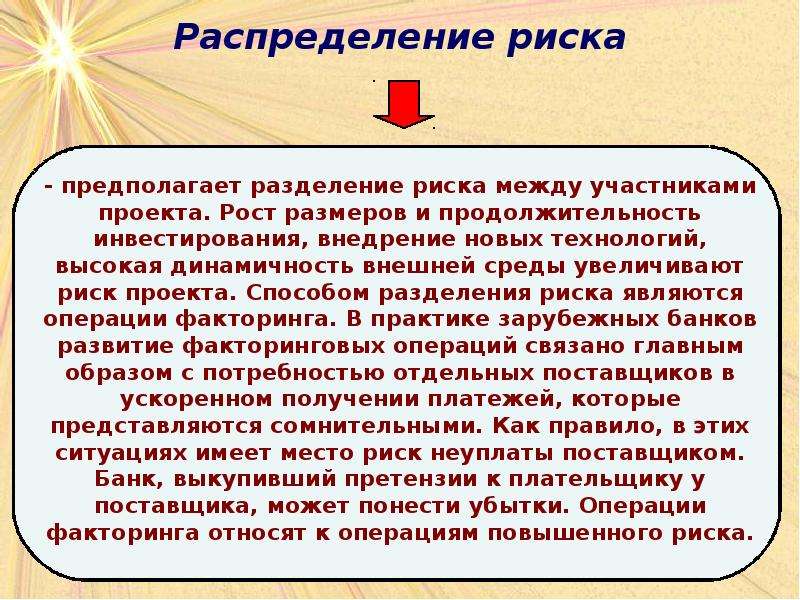 Распределение риска

- предполагает разделение риска между участниками проекта. Рост размеров и продолжительность инвестирования, внедрение новых технологий, высокая динамичность внешней среды увеличивают риск проекта. Способом разделения риска являются операции факторинга. В практике зарубежных банков развитие факторинговых операций связано главным образом с потребностью отдельных поставщиков в ускоренном получении платежей, которые представляются сомнительными. Как правило, в этих ситуациях имеет место риск неуплаты поставщиком. Банк, выкупивший претензии к плательщику у поставщика, может понести убытки. Операции факторинга относят к операциям повышенного риска.